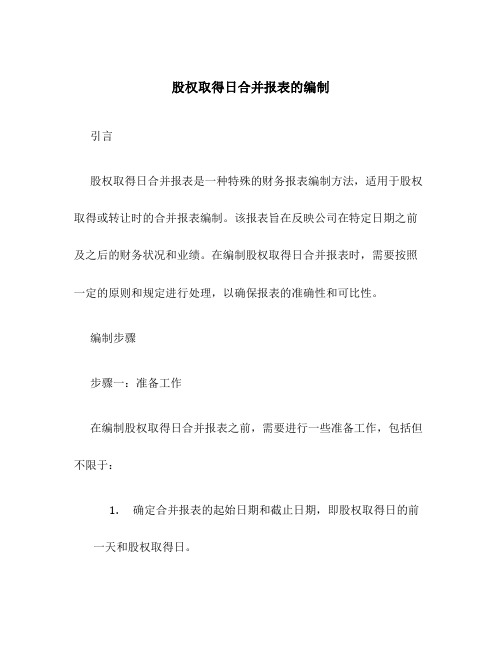 股权取得日合并报表的编制

引言

股权取得日合并报表是一种特殊的财务报表编制方法，适用于股权取得或转让时的合并报表编制。该报表旨在反映公司在特定日期之前及之后的财务状况和业绩。在编制股权取得日合并报表时，需要按照一定的原则和规定进行处理，以确保报表的准确性和可比性。

编制步骤

步骤一：准备工作

在编制股权取得日合并报表之前，需要进行一些准备工作，包括但不限于：

1. 确定合并报表的起始日期和截止日期，即股权取得日的前一天和股权取得日。